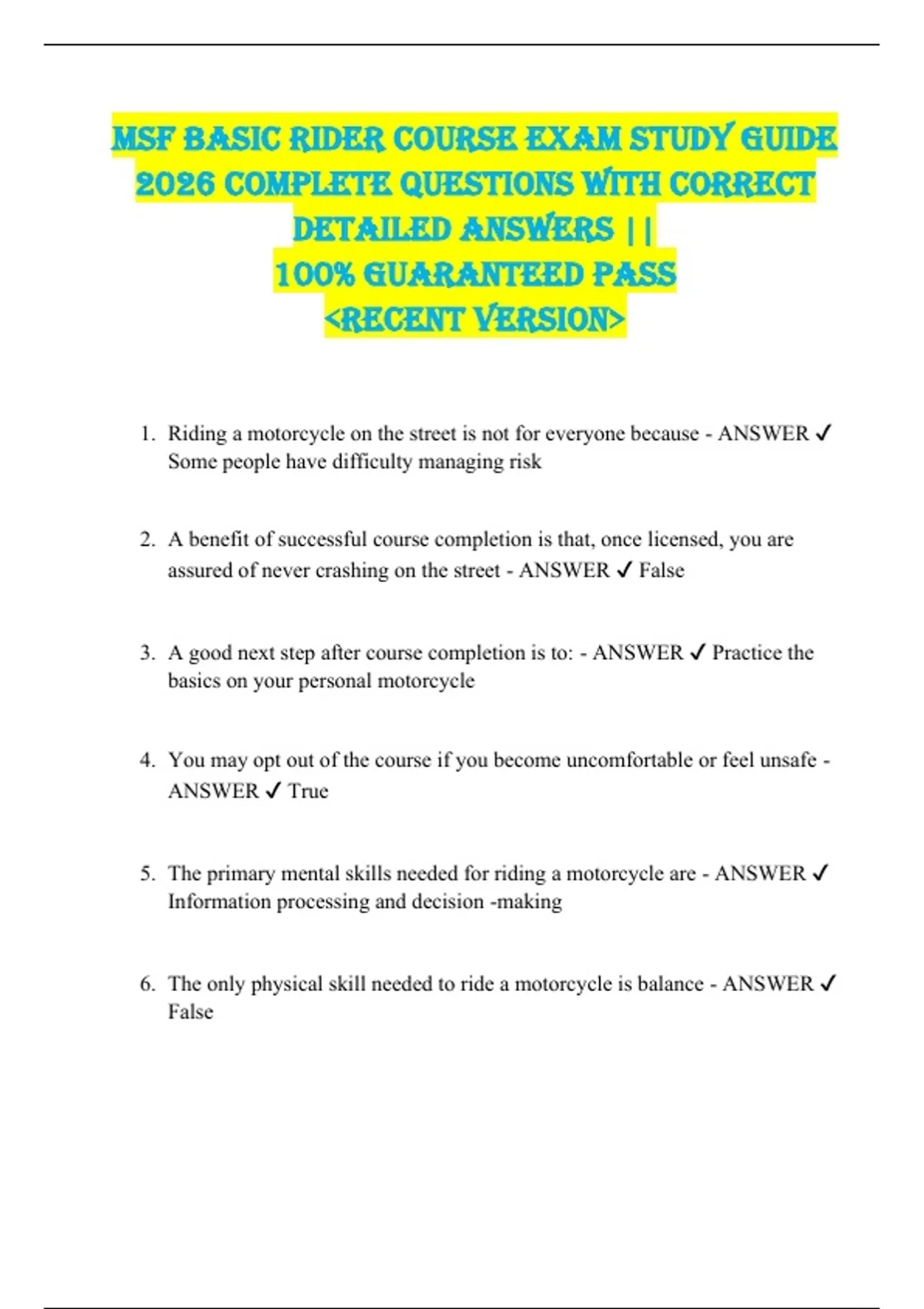 MSF BASIC RIDER COURSE EXAM STUDY GUIDE 2026 COMPLETE QUESTIONS WITH CORRECT DETAILED ANSWERS ||
100% GUARANTEED PASS
<RECENT VERSION>

1. Riding a motorcycle on the street is not for everyone because - ANSWER ✓ Some people have difficulty managing risk

2. A benefit of successful course completion is that, once licensed, you are assured of never crashing on the street - ANSWER ✓ False

3. A good next step after course completion is to: - ANSWER ✓ Practice the basics on your personal motorcycle

4. You may opt out of the course if you become uncomfortable or feel unsafe - ANSWER ✓ True

5. The primary mental skills needed for riding a motorcycle are - ANSWER ✓ Information processing and decision -making

6. The only physical skill needed to ride a motorcycle is balance - ANSWER ✓ False